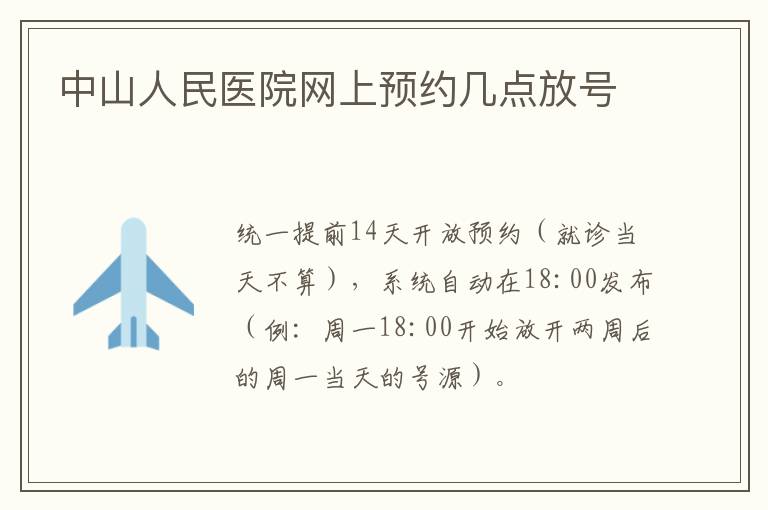 中山人民医院网上预约几点放号

统一提前14天开放预约（就诊当天不算），系统自动在18:00发布（例：周一18:00开始放开两周后的周一当天的号源）。